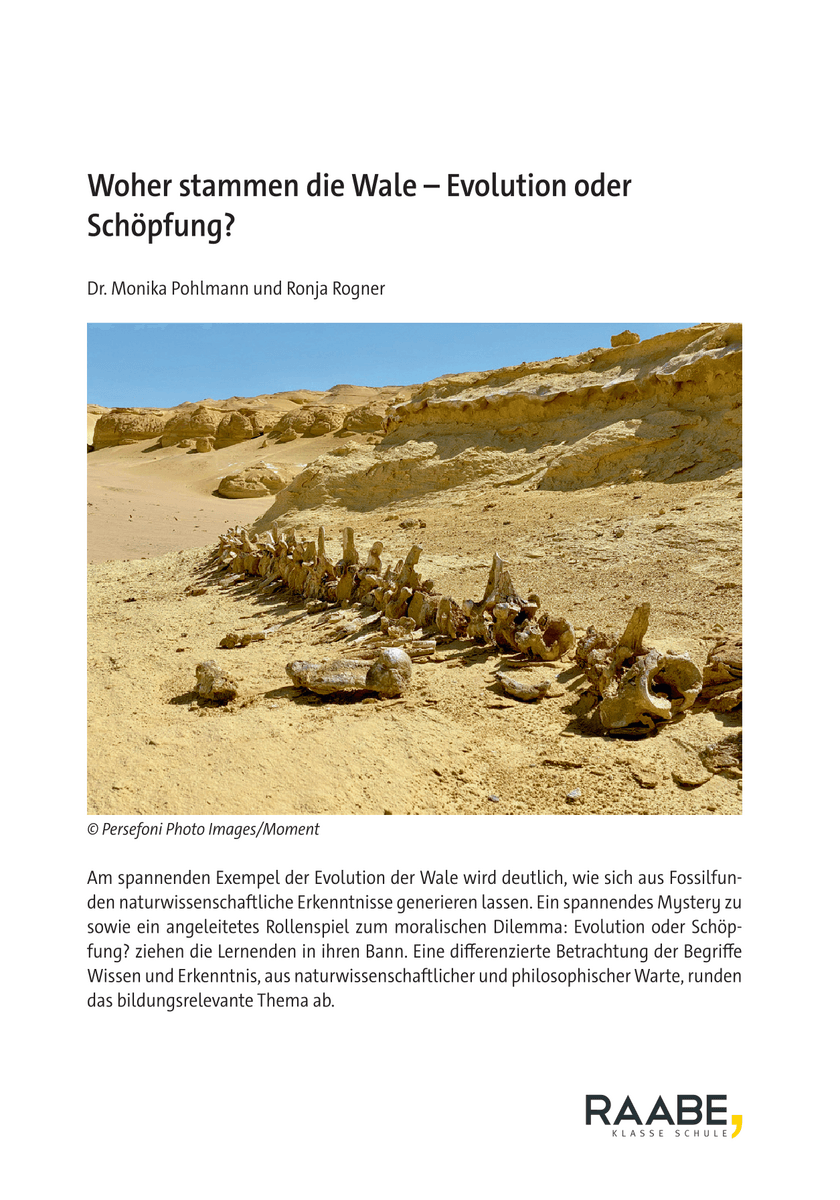 Woher stammen die Wale – Evolution oder Schöpfung?

Dr. Monika Pohlmann und Ronja Rogner

© Persefoni Photo Images/Moment

Am spannenden Exempel der Evolution der Wale wird deutlich, wie sich aus Fossilfunden naturwissenschaftliche Erkenntnisse generieren lassen. Ein spannendes Mystery zu sowie ein angeleitetes Rollenspiel zum moralischen Dilemma: Evolution oder Schöpfung? ziehen die Lernenden in ihren Bann. Eine differenzierte Betrachtung der Begriffe Wissen und Erkenntnis, aus naturwissenschaftlicher und philosophischer Warte, runden das bildungsrelevante Thema ab.

RAABE,
KLASSE SCHULE